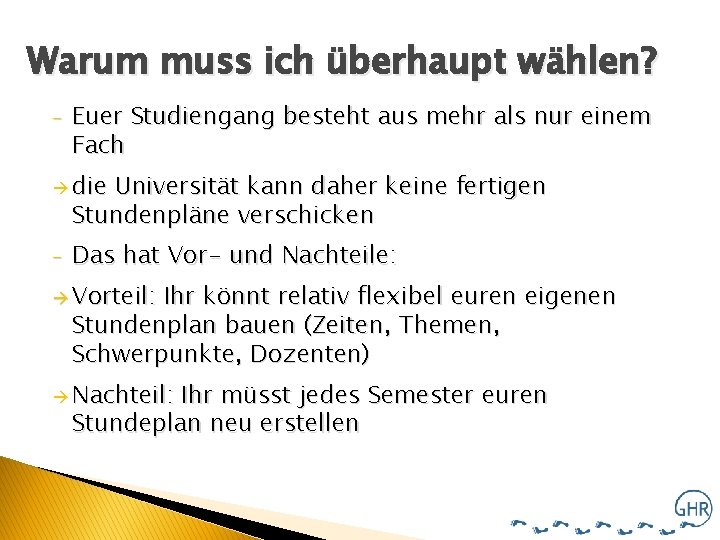 Warum muss ich überhaupt wählen?

- Euer Studiengang besteht aus mehr als nur einem Fach

→ die Universität kann daher keine fertigen Stundenpläne verschicken

- Das hat Vor- und Nachteile:

→ Vorteil: Ihr könnt relativ flexibel euren eigenen Stundenplan bauen (Zeiten, Themen, Schwerpunkte, Dozenten)

→ Nachteil: Ihr müsst jedes Semester euren Stundeplan neu erstellen

GHR